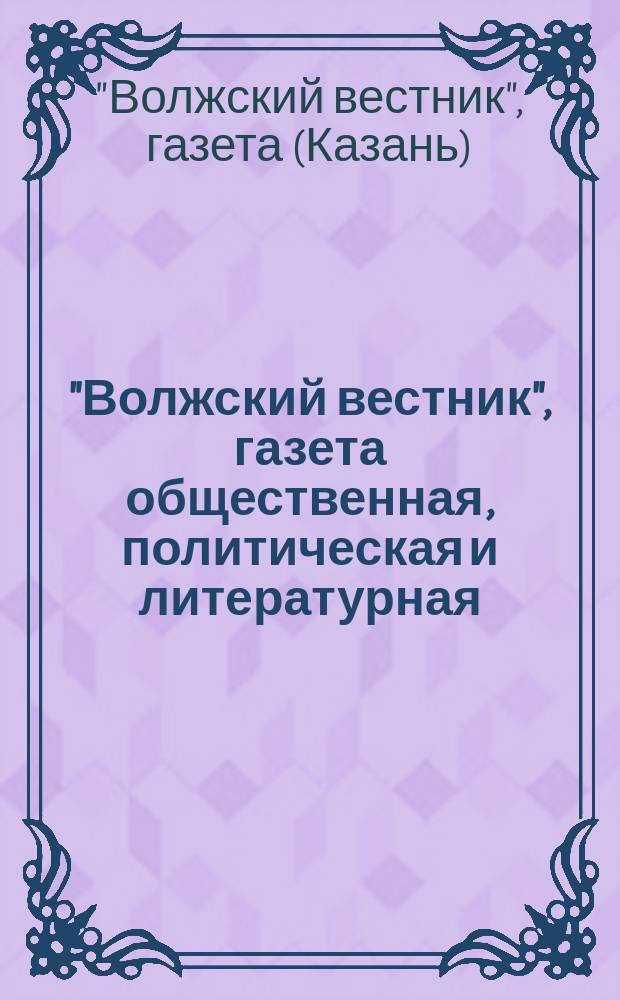 "Волжский вестник", газета (Казань)

"Волжский вестник", газета общественная, политическая и литературная